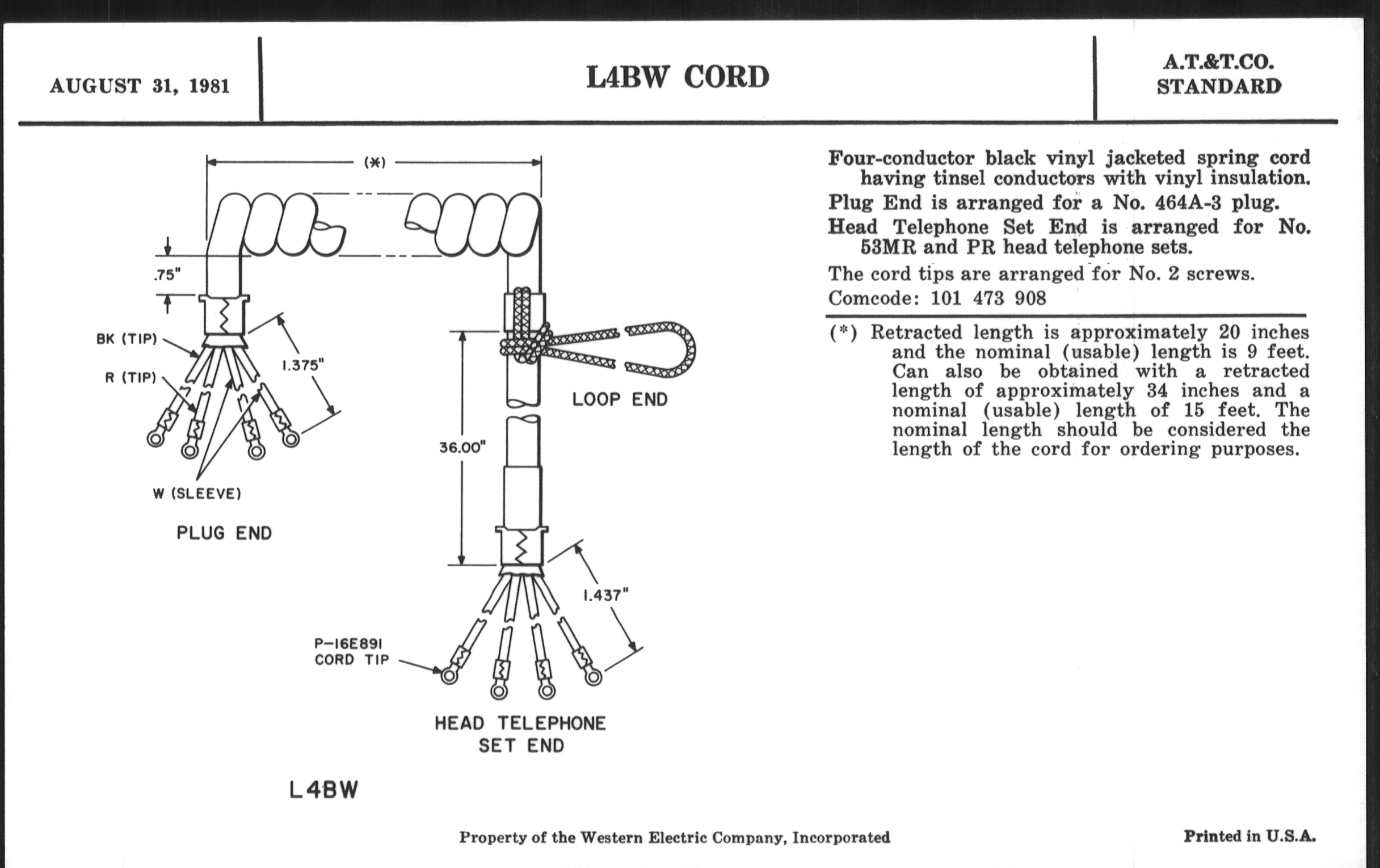 AUGUST 31, 1981

L4BW CORD

A.T.&T.CO.
STANDARD

(*)

.75"

BK (TIP)

R (TIP)

1.375"

W (SLEEVE)

PLUG END

LOOP END

36.00"

1.437"

P-16E891
CORD TIP

HEAD TELEPHONE
SET END

L4BW

Four-conductor black vinyl jacketed spring cord having tinsel conductors with vinyl insulation.

Plug End is arranged for a No. 464A-3 plug.

Head Telephone Set End is arranged for No. 53MR and PR head telephone sets.

The cord tips are arranged for No. 2 screws.

Comcode: 101 473 908

(*) Retracted length is approximately 20 inches and the nominal (usable) length is 9 feet. Can also be obtained with a retracted length of approximately 34 inches and a nominal (usable) length of 15 feet. The nominal length should be considered the length of the cord for ordering purposes.

Property of the Western Electric Company, Incorporated

Printed in U.S.A.